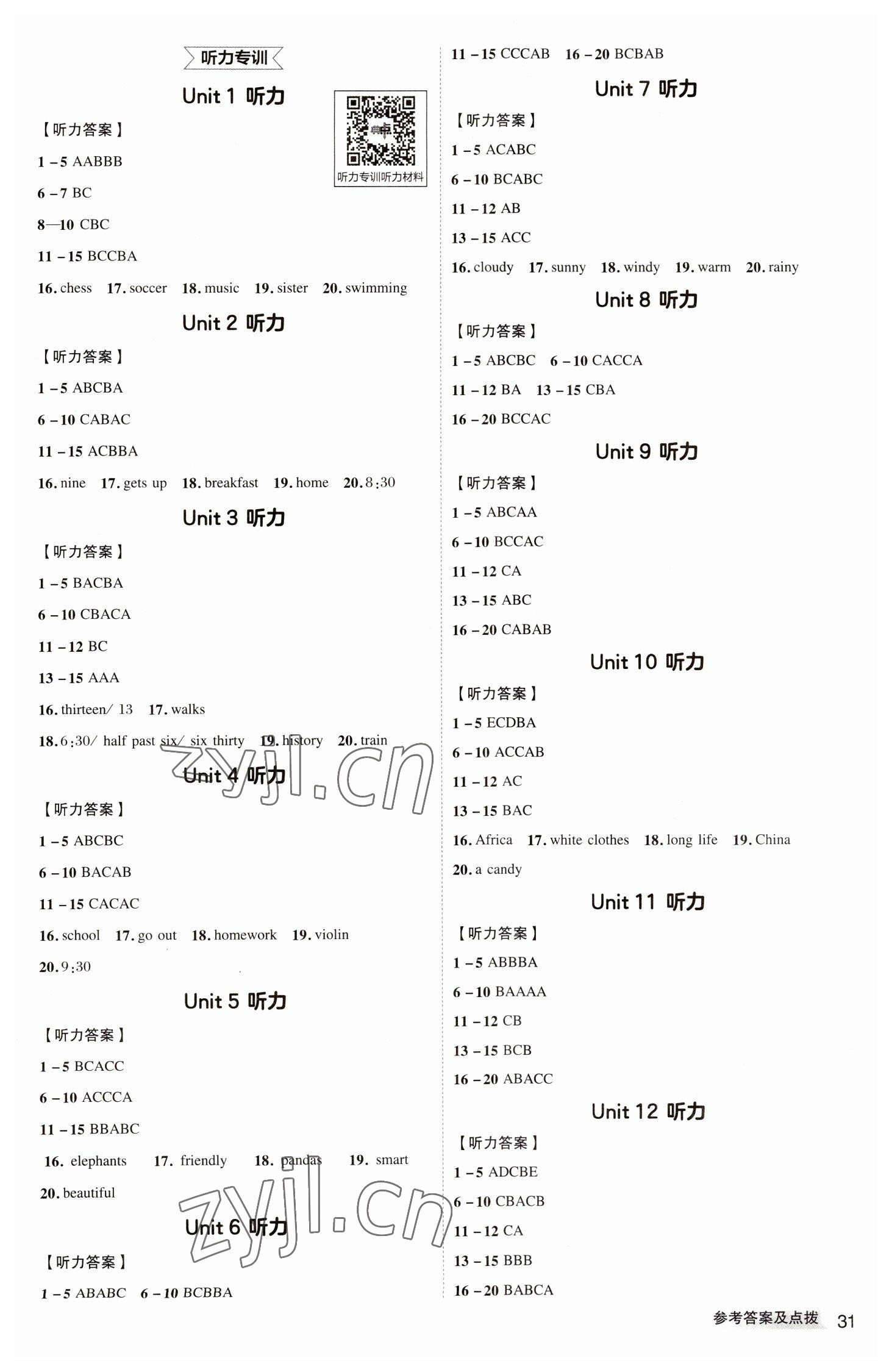 听力专训

Unit 1 听力

听力专训听力材料

【听力答案】

1－5 AABBB

6－7 BC

8—10 CBC

11－15 BCCBA

16. chess 17. soccer 18. music 19. sister 20. swimming

Unit 2 听力

【听力答案】

1－5 ABCBA

6－10 CABAC

11－15 ACBBA

16. nine 17. gets up 18. breakfast 19. home 20. 8:30

Unit 3 听力

【听力答案】

1－5 BACBA

6－10 CBACA

11－12 BC

13－15 AAA

16. thirteen/ 13 17. walks

18. 6:30/ half past six/ six thirty 19. history 20. train

zyjl.cn

Unit 4 听力

【听力答案】

1－5 ABCBC

6－10 BACAB

11－15 CACAC

16. school 17. go out 18. homework 19. violin

20. 9:30

Unit 5 听力

【听力答案】

1－5 BCACC

6－10 ACCCA

11－15 BBABC

16. elephants 17. friendly 18. pandas 19. smart

20. beautiful

zyjl.cn

Unit 6 听力

【听力答案】

1－5 ABABC 6－10 BCBBA

11－15 CCCAB 16－20 BCBAB

Unit 7 听力

【听力答案】

1－5 ACABC

6－10 BCABC

11－12 AB

13－15 ACC

16. cloudy 17. sunny 18. windy 19. warm 20. rainy

Unit 8 听力

【听力答案】

1－5 ABCBC 6－10 CACCA

11－12 BA 13－15 CBA

16－20 BCCAC

Unit 9 听力

【听力答案】

1－5 ABCAA

6－10 BCCAC

11－12 CA

13－15 ABC

16－20 CABAB

Unit 10 听力

【听力答案】

1－5 ECDBA

6－10 ACCAB

11－12 AC

13－15 BAC

16. Africa 17. white clothes 18. long life 19. China

20. a candy

Unit 11 听力

【听力答案】

1－5 ABBBA

6－10 BAAAA

11－12 CB

13－15 BCB

16－20 ABACC

Unit 12 听力

【听力答案】

1－5 ADCBE

6－10 CBACB

11－12 CA

13－15 BBB

16－20 BABCA

参考答案及点拨 31